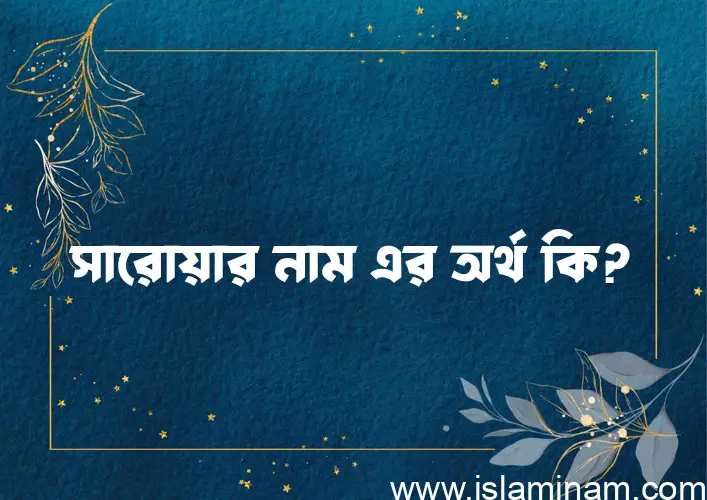 সারোয়ার নাম এর অর্থ কি?

www.islaminam.com